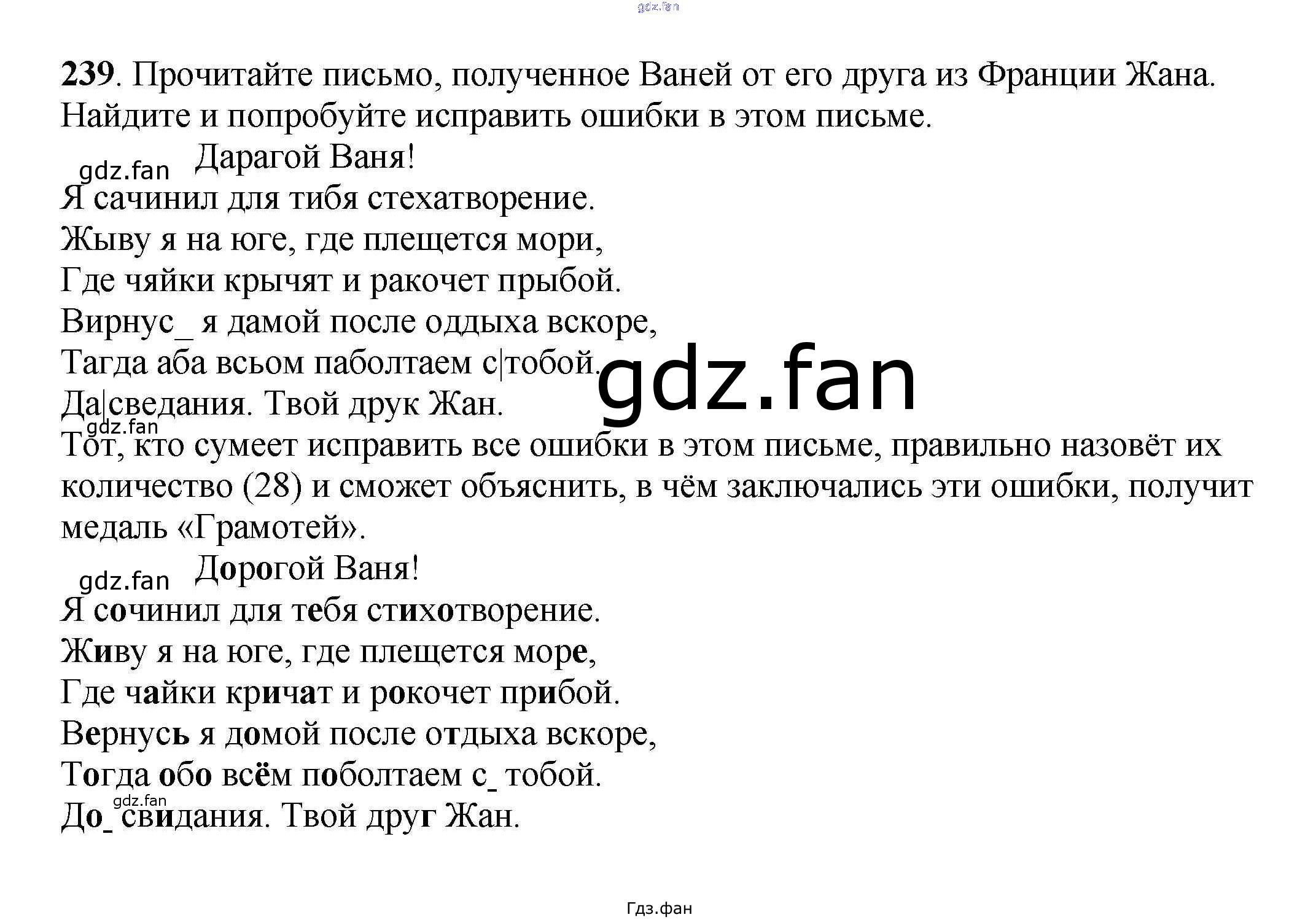 239. Прочитайте письмо, полученное Ваней от его друга из Франции Жана. Найдите и попробуйте исправить ошибки в этом письме.

Дарагой Ваня!
Я сачинил для тибя стехатворение.
Жыву я на юге, где плещется мори,
Где чяйки крычят и ракочет прыбой.
Вирнус_ я дамой после оддыха вскоре,
Тагда аба всьом паболтаем с|тобой.
Да|сведания. Твой друк Жан.

Тот, кто сумеет исправить все ошибки в этом письме, правильно назовёт их количество (28) и сможет объяснить, в чём заключались эти ошибки, получит медаль «Грамотей».

Дорогой Ваня!
Я сочинил для тебя стихотворение.
Живу я на юге, где плещется море,
Где чайки кричат и рокочет прибой.
Вернусь я домой после отдыха вскоре,
Тогда обо всём поболтаем с_ тобой.
До_ свидания. Твой друг Жан.

Гдз.фан

gdz.fan